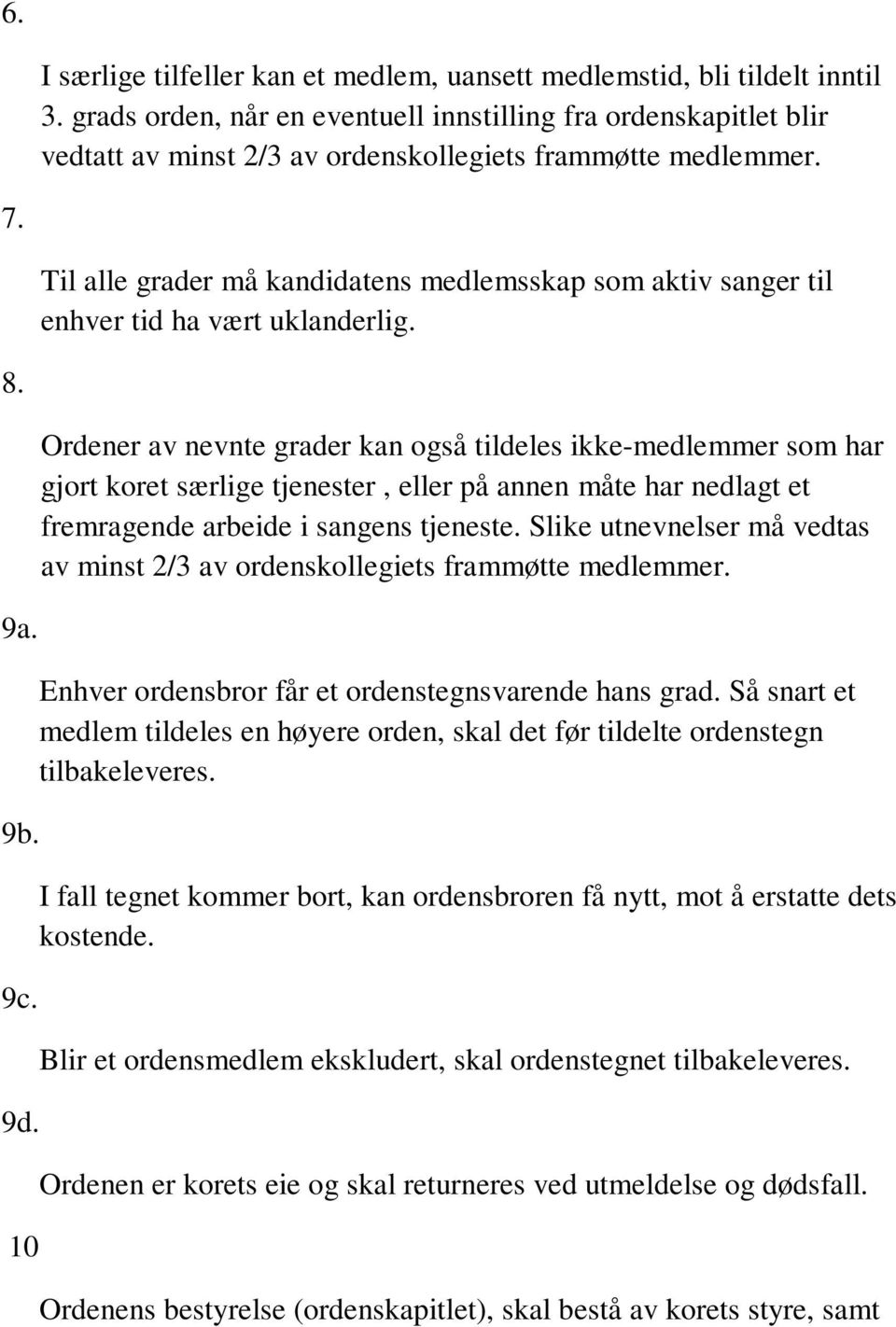 6.

I særlige tilfeller kan et medlem, uansett medlemstid, bli tildelt inntil 3. grads orden, når en eventuell innstilling fra ordenskapitlet blir vedtatt av minst 2/3 av ordenskollegiets frammøtte medlemmer.

7.

Til alle grader må kandidatens medlemsskap som aktiv sanger til enhver tid ha vært uklanderlig.

8.

Ordener av nevnte grader kan også tildeles ikke-medlemmer som har gjort koret særlige tjenester , eller på annen måte har nedlagt et fremragende arbeide i sangens tjeneste. Slike utnevnelser må vedtas av minst 2/3 av ordenskollegiets frammøtte medlemmer.

9a.

Enhver ordensbror får et ordenstegnsvarende hans grad. Så snart et medlem tildeles en høyere orden, skal det før tildelte ordenstegn tilbakeleveres.

9b.

I fall tegnet kommer bort, kan ordensbroren få nytt, mot å erstatte dets kostende.

9c.

Blir et ordensmedlem ekskludert, skal ordenstegnet tilbakeleveres.

9d.

Ordenen er korets eie og skal returneres ved utmeldelse og dødsfall.

10

Ordenens bestyrelse (ordenskapitlet), skal bestå av korets styre, samt